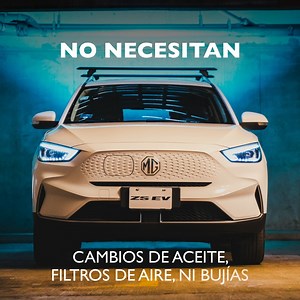 NO NECESITAN

MG

ZS EV

CAMBIOS DE ACEITE, FILTROS DE AIRE, NI BUJÍAS